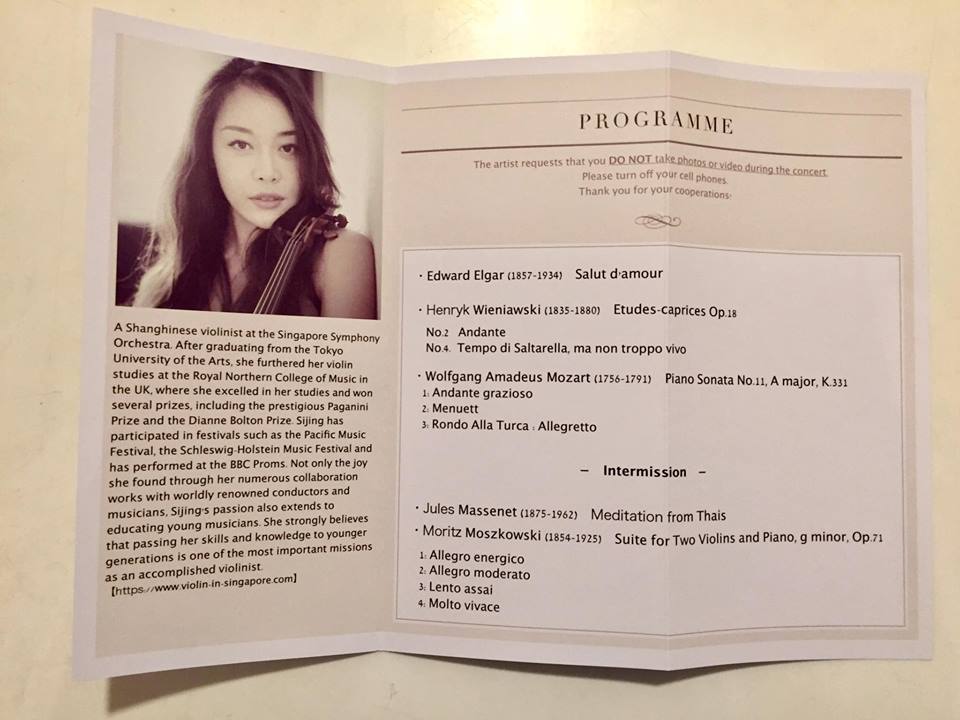 A Shanghinese violinist at the Singapore Symphony Orchestra. After graduating from the Tokyo University of the Arts, she furthered her violin studies at the Royal Northern College of Music in the UK, where she excelled in her studies and won several prizes, including the prestigious Paganini Prize and the Dianne Bolton Prize. Sijing has participated in festivals such as the Pacific Music Festival, the Schleswig-Holstein Music Festival and has performed at the BBC Proms. Not only the joy she found through her numerous collaboration works with worldly renowned conductors and musicians, Sijing's passion also extends to educating young musicians. She strongly believes that passing her skills and knowledge to younger generations is one of the most important missions as an accomplished violinist.
[https://www.violin-in-singapore.com]

PROGRAMME

The artist requests that you DO NOT take photos or video during the concert.
Please turn off your cell phones.
Thank you for your cooperations.

· Edward Elgar (1857-1934) Salut d'amour

· Henryk Wieniawski (1835-1880) Etudes-caprices Op.18
No.2 Andante
No.4. Tempo di Saltarella, ma non troppo vivo

· Wolfgang Amadeus Mozart (1756-1791) Piano Sonata No.11, A major, K.331
1. Andante grazioso
2. Menuett
3. Rondo Alla Turca : Allegretto

– Intermission –

· Jules Massenet (1875-1962) Meditation from Thais
· Moritz Moszkowski (1854-1925) Suite for Two Violins and Piano, g minor, Op.71
1. Allegro energico
2. Allegro moderato
3. Lento assai
4. Molto vivace